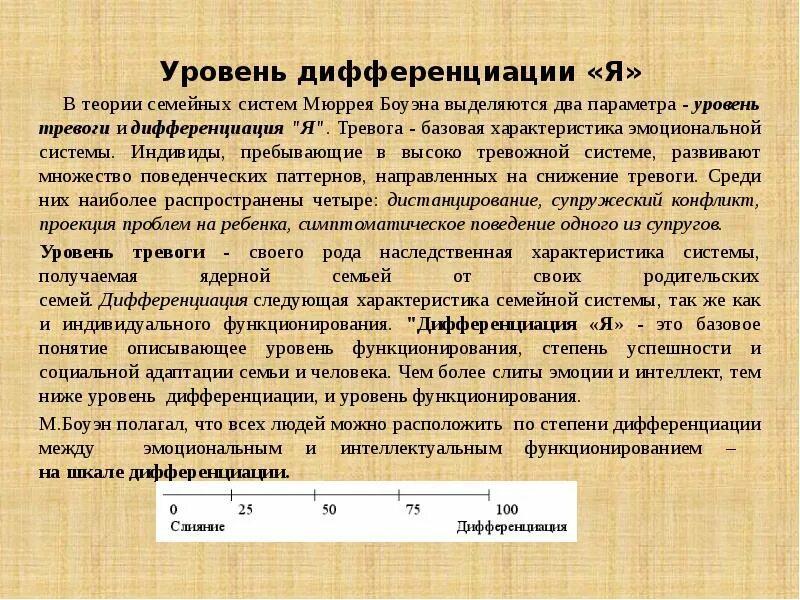 Уровень дифференциации «Я»

В теории семейных систем Мюррея Боуэна выделяются два параметра - уровень тревоги и дифференциация "Я". Тревога - базовая характеристика эмоциональной системы. Индивиды, пребывающие в высоко тревожной системе, развивают множество поведенческих паттернов, направленных на снижение тревоги. Среди них наиболее распространены четыре: дистанцирование, супружеский конфликт, проекция проблем на ребенка, симптоматическое поведение одного из супругов.

Уровень тревоги - своего рода наследственная характеристика системы, получаемая ядерной семьей от своих родительских семей. Дифференциация следующая характеристика семейной системы, так же как и индивидуального функционирования. "Дифференциация «Я» - это базовое понятие описывающее уровень функционирования, степень успешности и социальной адаптации семьи и человека. Чем более слиты эмоции и интеллект, тем ниже уровень дифференциации, и уровень функционирования.

М.Боуэн полагал, что всех людей можно расположить по степени дифференциации между эмоциональным и интеллектуальным функционированием – на шкале дифференциации.

0
25
50
75
100
Слияние
Дифференциация